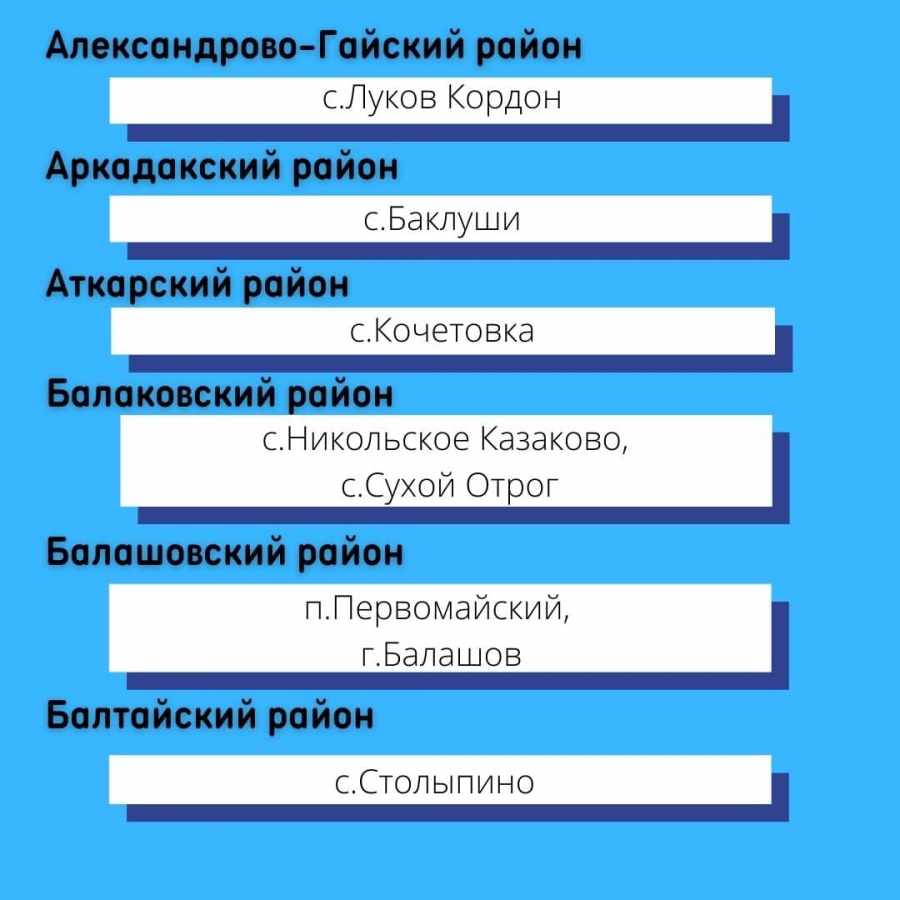 Александрово-Гайский район

с.Луков Кордон

Аркадакский район

с.Баклуши

Аткарский район

с.Кочетовка

Балаковский район

с.Никольское Казаково,
с.Сухой Отрог

Балашовский район

п.Первомайский,
г.Балашов

Балтайский район

с.Столыпино